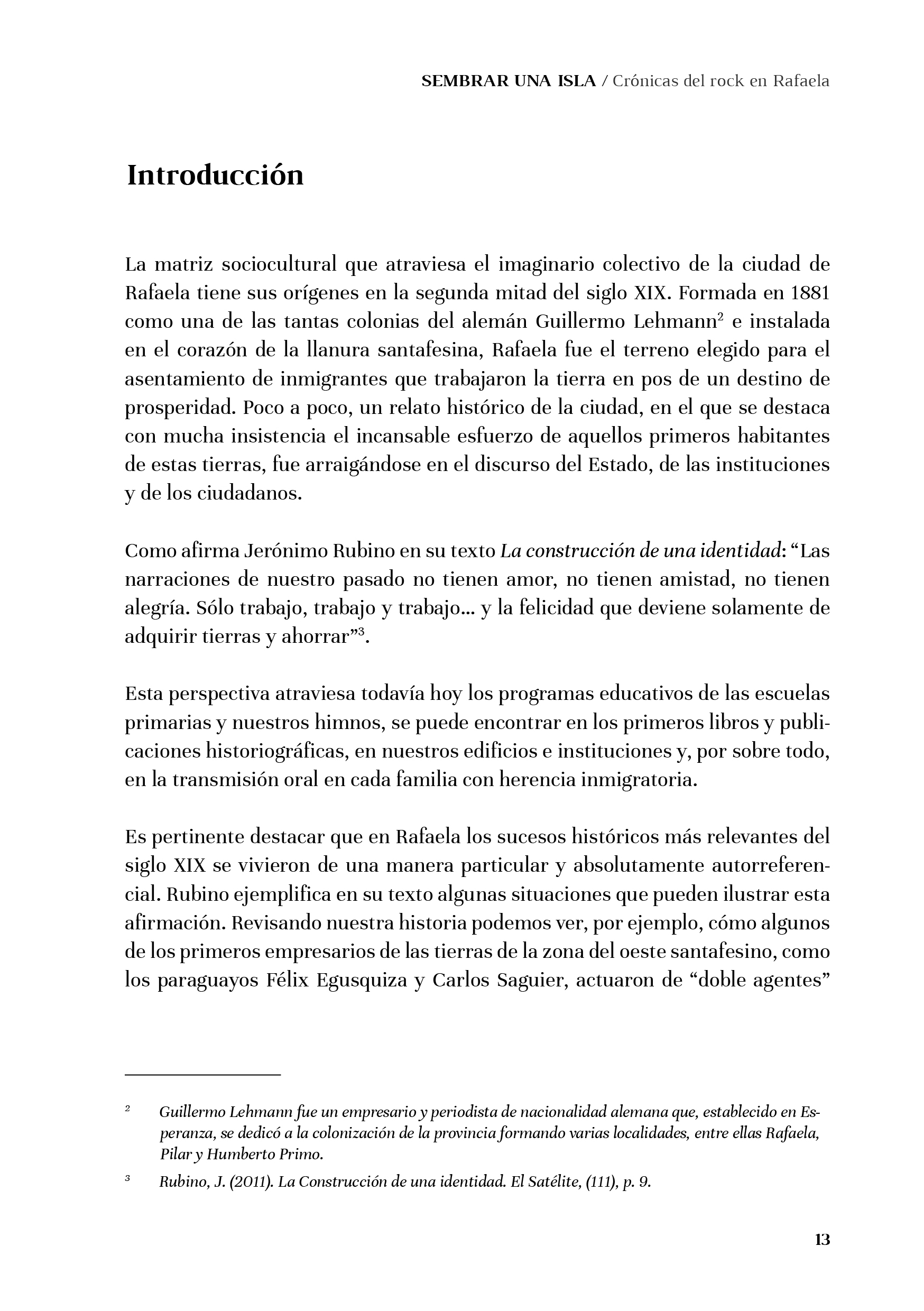 SEMBRAR UNA ISLA / Crónicas del rock en Rafaela

Introducción

La matriz sociocultural que atraviesa el imaginario colectivo de la ciudad de Rafaela tiene sus orígenes en la segunda mitad del siglo XIX. Formada en 1881 como una de las tantas colonias del alemán Guillermo Lehmann$^2$ e instalada en el corazón de la llanura santafesina, Rafaela fue el terreno elegido para el asentamiento de inmigrantes que trabajaron la tierra en pos de un destino de prosperidad. Poco a poco, un relato histórico de la ciudad, en el que se destaca con mucha insistencia el incansable esfuerzo de aquellos primeros habitantes de estas tierras, fue arraigándose en el discurso del Estado, de las instituciones y de los ciudadanos.

Como afirma Jerónimo Rubino en su texto La construcción de una identidad: “Las narraciones de nuestro pasado no tienen amor, no tienen amistad, no tienen alegría. Sólo trabajo, trabajo y trabajo... y la felicidad que deviene solamente de adquirir tierras y ahorrar”$^3$.

Esta perspectiva atraviesa todavía hoy los programas educativos de las escuelas primarias y nuestros himnos, se puede encontrar en los primeros libros y publicaciones historiográficas, en nuestros edificios e instituciones y, por sobre todo, en la transmisión oral en cada familia con herencia inmigratoria.

Es pertinente destacar que en Rafaela los sucesos históricos más relevantes del siglo XIX se vivieron de una manera particular y absolutamente autorreferencial. Rubino ejemplifica en su texto algunas situaciones que pueden ilustrar esta afirmación. Revisando nuestra historia podemos ver, por ejemplo, cómo algunos de los primeros empresarios de las tierras de la zona del oeste santafesino, como los paraguayos Félix Egusquiza y Carlos Saguier, actuaron de “doble agentes”

$^2$ Guillermo Lehmann fue un empresario y periodista de nacionalidad alemana que, establecido en Esperanza, se dedicó a la colonización de la provincia formando varias localidades, entre ellas Rafaela, Pilar y Humberto Primo.

$^3$ Rubino, J. (2011). La Construcción de una identidad. El Satélite, (111), p. 9.

13